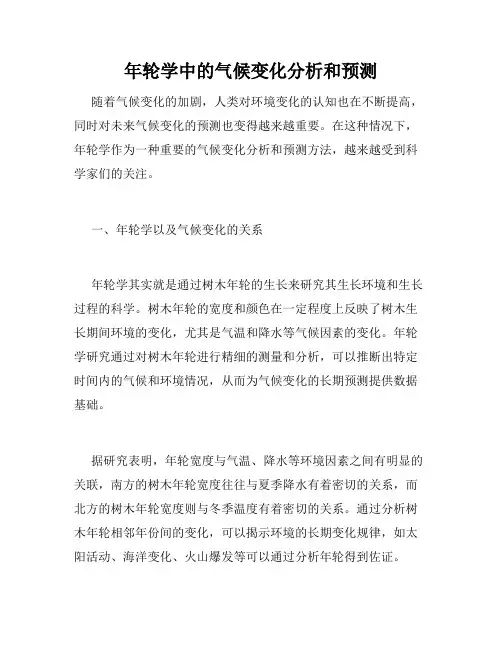 年轮学中的气候变化分析和预测

随着气候变化的加剧，人类对环境变化的认知也在不断提高，同时对未来气候变化的预测也变得越来越重要。在这种情况下，年轮学作为一种重要的气候变化分析和预测方法，越来越受到科学家们的关注。

一、年轮学以及气候变化的关系

年轮学其实就是通过树木年轮的生长来研究其生长环境和生长过程的科学。树木年轮的宽度和颜色在一定程度上反映了树木生长期间环境的变化，尤其是气温和降水等气候因素的变化。年轮学研究通过对树木年轮进行精细的测量和分析，可以推断出特定时间内的气候和环境情况，从而为气候变化的长期预测提供数据基础。

据研究表明，年轮宽度与气温、降水等环境因素之间有明显的关联，南方的树木年轮宽度往往与夏季降水有着密切的关系，而北方的树木年轮宽度则与冬季温度有着密切的关系。通过分析树木年轮相邻年份间的变化，可以揭示环境的长期变化规律，如太阳活动、海洋变化、火山爆发等可以通过分析年轮得到佐证。